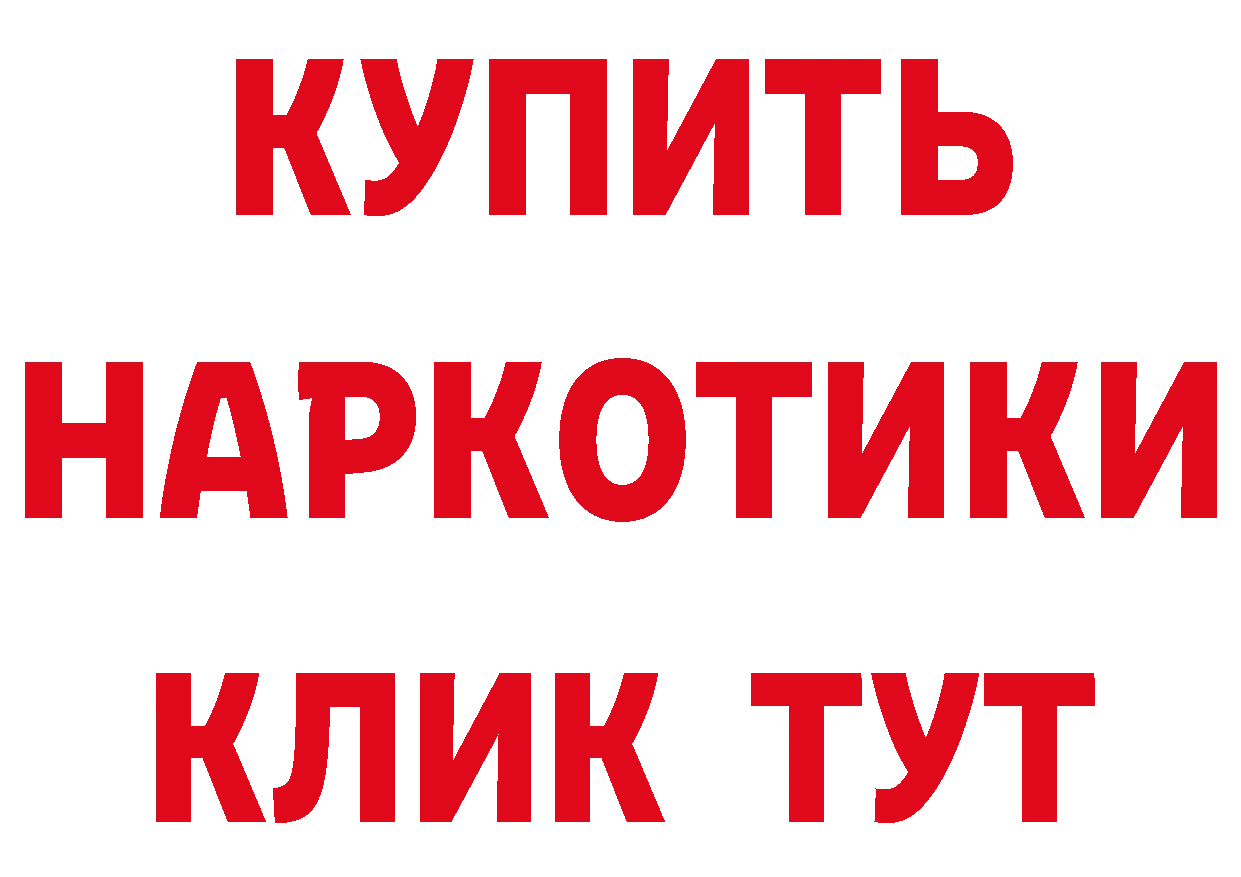 КУПИТЬ НАРКОТИКИ КЛИК ТУТ